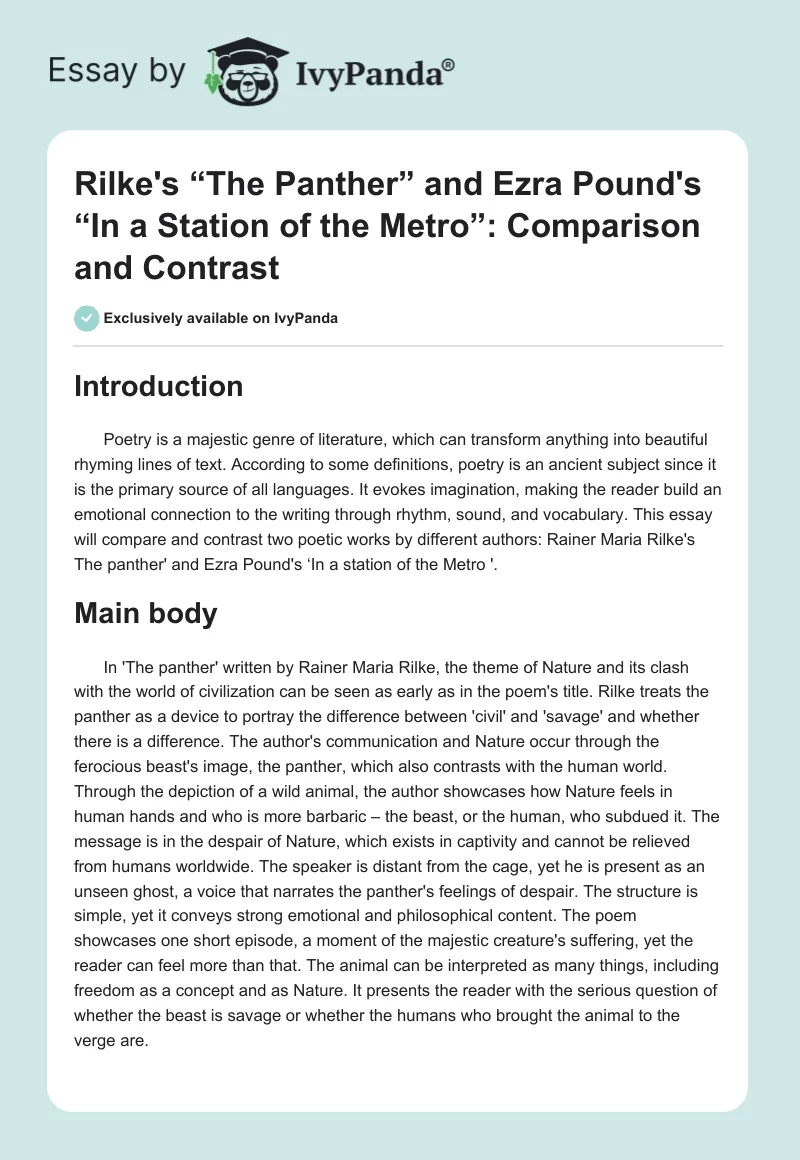 Essay by IvyPanda®

Rilke's “The Panther” and Ezra Pound's “In a Station of the Metro”: Comparison and Contrast

Exclusively available on IvyPanda

Introduction

Poetry is a majestic genre of literature, which can transform anything into beautiful rhyming lines of text. According to some definitions, poetry is an ancient subject since it is the primary source of all languages. It evokes imagination, making the reader build an emotional connection to the writing through rhythm, sound, and vocabulary. This essay will compare and contrast two poetic works by different authors: Rainer Maria Rilke's The panther' and Ezra Pound's ‘In a station of the Metro '.

Main body

In 'The panther' written by Rainer Maria Rilke, the theme of Nature and its clash with the world of civilization can be seen as early as in the poem's title. Rilke treats the panther as a device to portray the difference between 'civil' and 'savage' and whether there is a difference. The author's communication and Nature occur through the ferocious beast's image, the panther, which also contrasts with the human world. Through the depiction of a wild animal, the author showcases how Nature feels in human hands and who is more barbaric – the beast, or the human, who subdued it. The message is in the despair of Nature, which exists in captivity and cannot be relieved from humans worldwide. The speaker is distant from the cage, yet he is present as an unseen ghost, a voice that narrates the panther's feelings of despair. The structure is simple, yet it conveys strong emotional and philosophical content. The poem showcases one short episode, a moment of the majestic creature's suffering, yet the reader can feel more than that. The animal can be interpreted as many things, including freedom as a concept and as Nature. It presents the reader with the serious question of whether the beast is savage or whether the humans who brought the animal to the verge are.